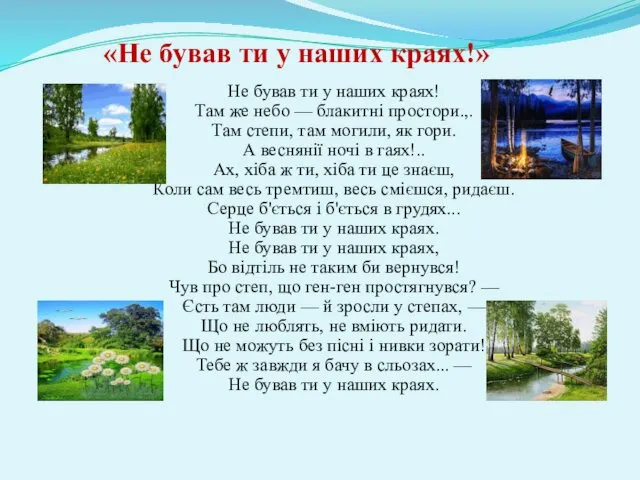 «Не бував ти у наших краях!»

Не бував ти у наших краях!
Там же небо — блакитні простори.,.
Там степи, там могили, як гори.
А веснянії ночі в гаях!..
Ах, хіба ж ти, хіба ти це знаєш,
Коли сам весь тремтиш, весь смієшся, ридаєш.
Серце б'ється і б'ється в грудях...
Не бував ти у наших краях.
Не бував ти у наших краях,
Бо відтіль не таким би вернувся!
Чув про степ, що ген-ген простягнувся? —
Єсть там люди — й зросли у степах, —
Що не люблять, не вміють ридати.
Що не можуть без пісні і нивки зорати!
Тебе ж завжди я бачу в сльозах... —
Не бував ти у наших краях.